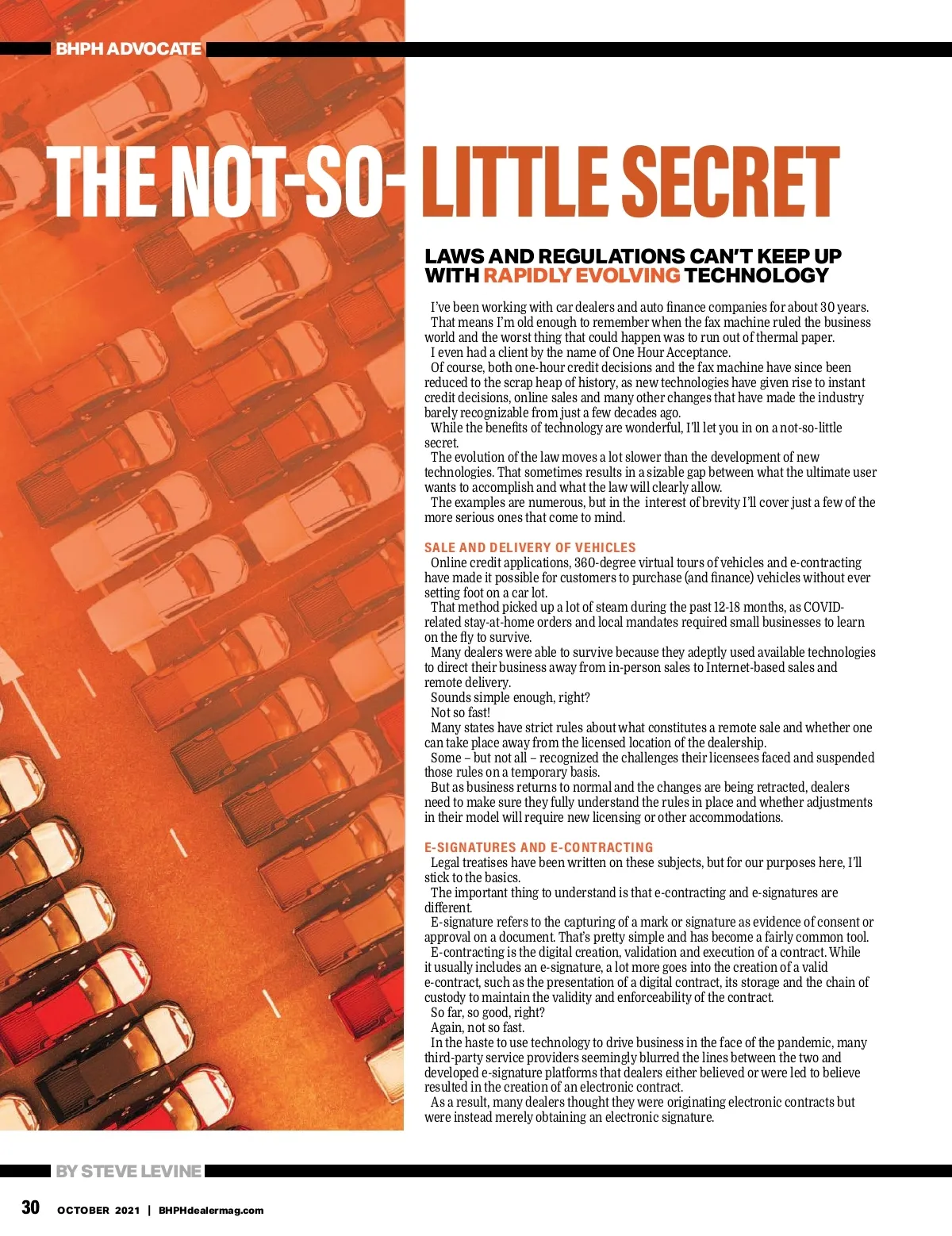 BHPH ADVOCATE

THE NOT-SO-LITTLE SECRET

LAWS AND REGULATIONS CAN'T KEEP UP WITH RAPIDLY EVOLVING TECHNOLOGY

I've been working with car dealers and auto finance companies for about 30 years.

That means I'm old enough to remember when the fax machine ruled the business world and the worst thing that could happen was to run out of thermal paper.

I even had a client by the name of One Hour Acceptance.

Of course, both one-hour credit decisions and the fax machine have since been reduced to the scrap heap of history, as new technologies have given rise to instant credit decisions, online sales and many other changes that have made the industry barely recognizable from just a few decades ago.

While the benefits of technology are wonderful, I'll let you in on a not-so-little secret.

The evolution of the law moves a lot slower than the development of new technologies. That sometimes results in a sizable gap between what the ultimate user wants to accomplish and what the law will clearly allow.

The examples are numerous, but in the interest of brevity I'll cover just a few of the more serious ones that come to mind.

SALE AND DELIVERY OF VEHICLES

Online credit applications, 360-degree virtual tours of vehicles and e-contracting have made it possible for customers to purchase (and finance) vehicles without ever setting foot on a car lot.

That method picked up a lot of steam during the past 12-18 months, as COVID-related stay-at-home orders and local mandates required small businesses to learn on the fly to survive.

Many dealers were able to survive because they adeptly used available technologies to direct their business away from in-person sales to Internet-based sales and remote delivery.

Sounds simple enough, right?

Not so fast!

Many states have strict rules about what constitutes a remote sale and whether one can take place away from the licensed location of the dealership.

Some – but not all – recognized the challenges their licensees faced and suspended those rules on a temporary basis.

But as business returns to normal and the changes are being retracted, dealers need to make sure they fully understand the rules in place and whether adjustments in their model will require new licensing or other accommodations.

E-SIGNATURES AND E-CONTRACTING

Legal treatises have been written on these subjects, but for our purposes here, I'll stick to the basics.

The important thing to understand is that e-contracting and e-signatures are different.

E-signature refers to the capturing of a mark or signature as evidence of consent or approval on a document. That's pretty simple and has become a fairly common tool.

E-contracting is the digital creation, validation and execution of a contract. While it usually includes an e-signature, a lot more goes into the creation of a valid e-contract, such as the presentation of a digital contract, its storage and the chain of custody to maintain the validity and enforceability of the contract.

So far, so good, right?

Again, not so fast.

In the haste to use technology to drive business in the face of the pandemic, many third-party service providers seemingly blurred the lines between the two and developed e-signature platforms that dealers either believed or were led to believe resulted in the creation of an electronic contract.

As a result, many dealers thought they were originating electronic contracts but were instead merely obtaining an electronic signature.

BY STEVE LEVINE

30 OCTOBER 2021 | BHPHdealermag.com